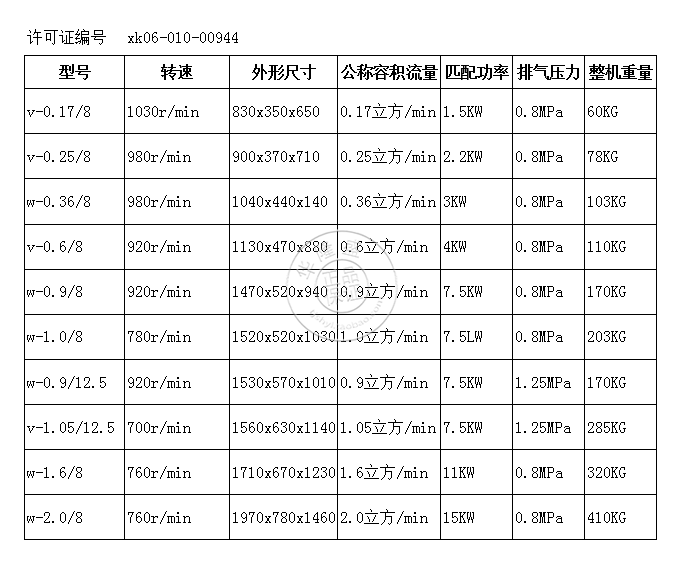 许可证编号 xk06-010-00944

| 型号 | 转速 | 外形尺寸 | 公称容积流量 | 匹配功率 | 排气压力 | 整机重量 |
|---|---|---|---|---|---|---|
| v-0.17/8 | 1030r/min | 830x350x650 | 0.17立方/min | 1.5KW | 0.8MPa | 60KG |
| v-0.25/8 | 980r/min | 900x370x710 | 0.25立方/min | 2.2KW | 0.8MPa | 78KG |
| w-0.36/8 | 980r/min | 1040x440x140 | 0.36立方/min | 3KW | 0.8MPa | 103KG |
| v-0.6/8 | 920r/min | 1130x470x880 | 0.6立方/min | 4KW | 0.8MPa | 110KG |
| w-0.9/8 | 920r/min | 1470x520x940 | 0.9立方/min | 7.5KW | 0.8MPa | 170KG |
| w-1.0/8 | 780r/min | 1520x520x1030 | 1.0立方/min | 7.5LW | 0.8MPa | 203KG |
| w-0.9/12.5 | 920r/min | 1530x570x1010 | 0.9立方/min | 7.5KW | 1.25MPa | 170KG |
| v-1.05/12.5 | 700r/min | 1560x630x1140 | 1.05立方/min | 7.5KW | 1.25MPa | 285KG |
| w-1.6/8 | 760r/min | 1710x670x1230 | 1.6立方/min | 11KW | 0.8MPa | 320KG |
| w-2.0/8 | 760r/min | 1970x780x1460 | 2.0立方/min | 15KW | 0.8MPa | 410KG |